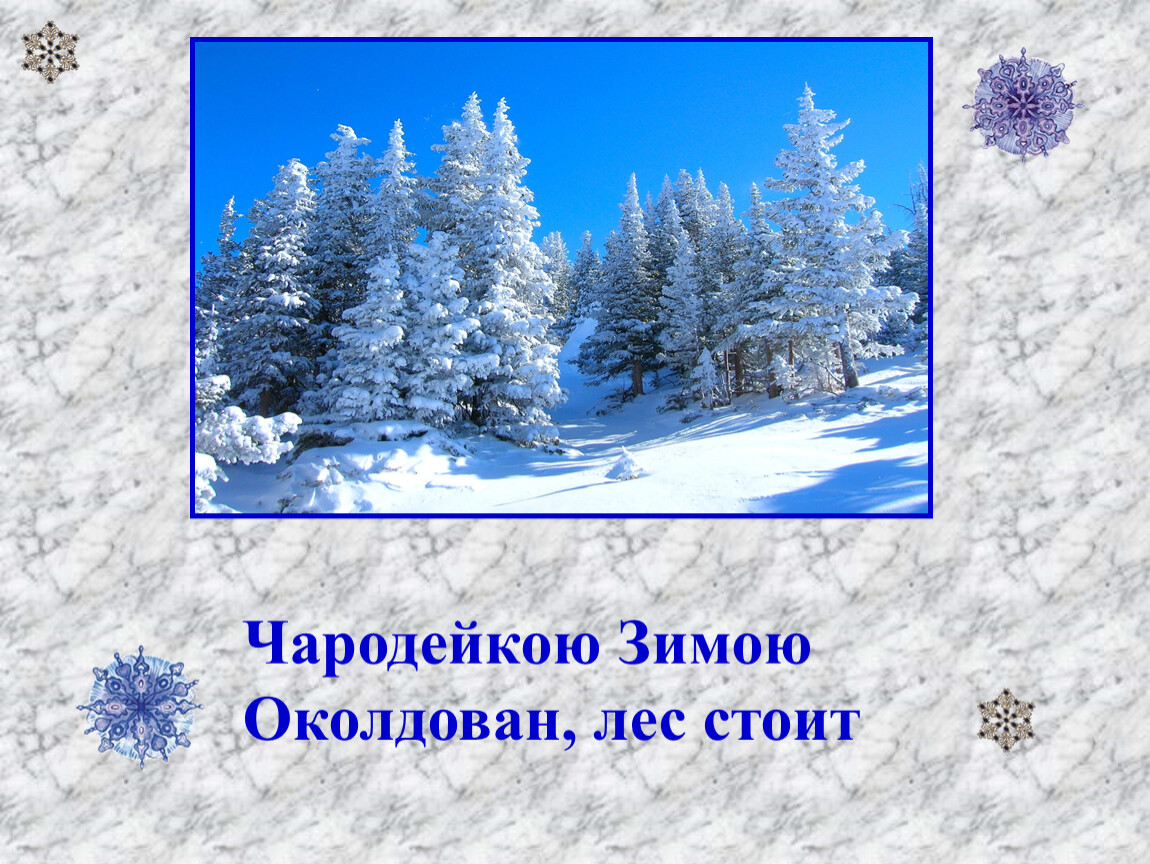 Чародейкою Зимою
Околдован, лес стоит